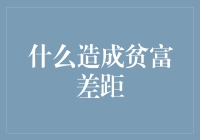 什么造成贫富差距